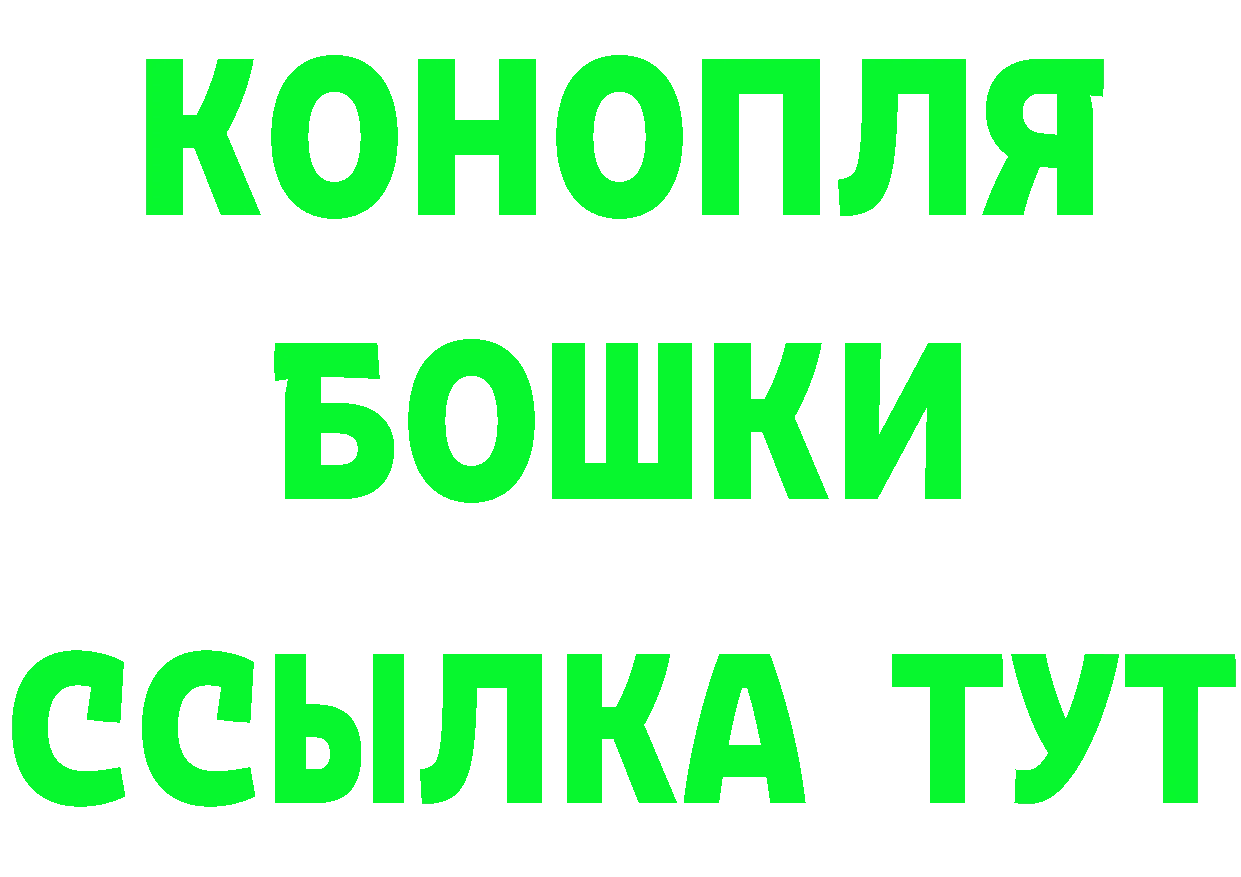 КОНОПЛЯ
БОШКИ
ССЫЛКА ТУТ